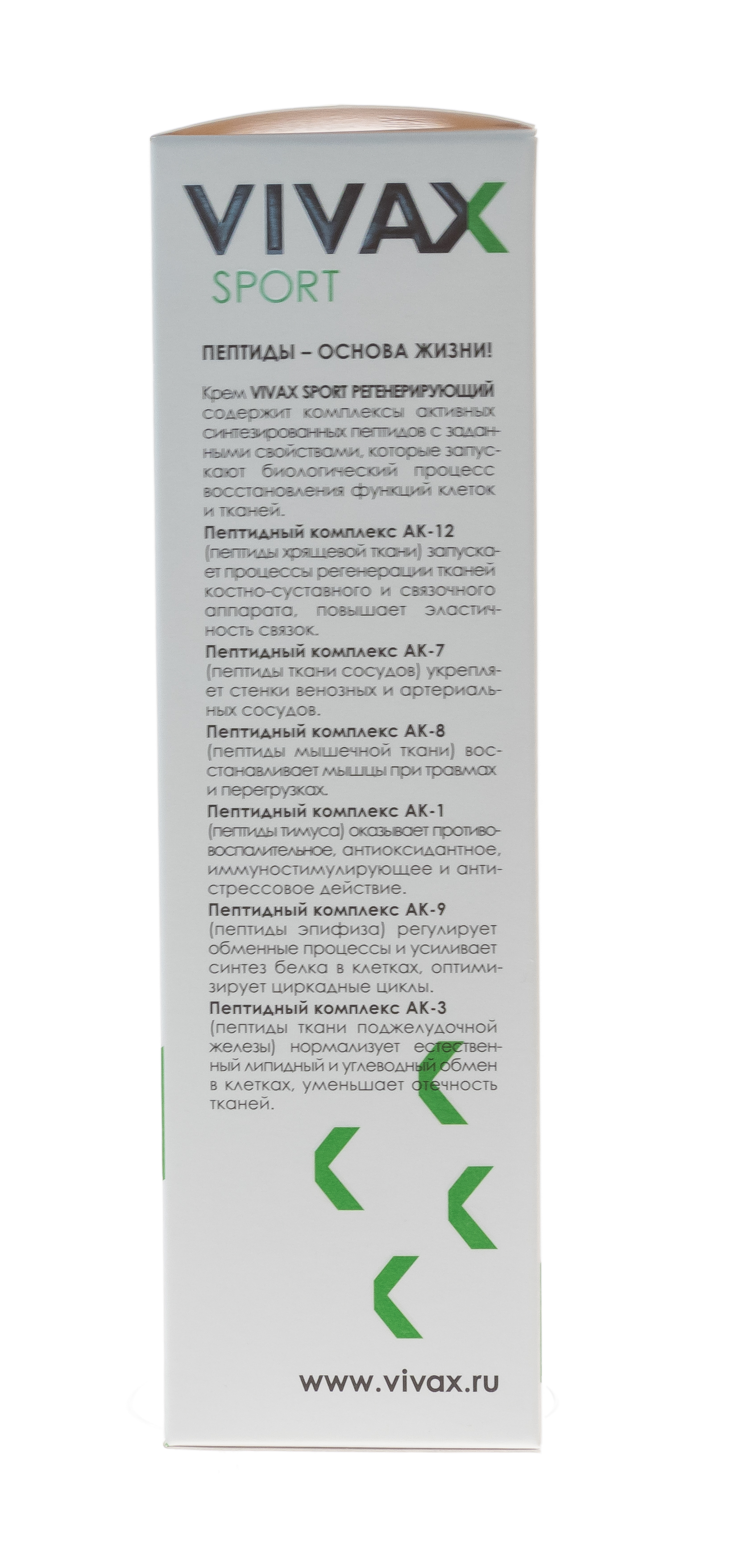 VIVAX
SPORT

ПЕПТИДЫ – ОСНОВА ЖИЗНИ!

Крем VIVAX SPORT РЕГЕНЕРИРУЮЩИЙ содержит комплексы активных синтезированных пептидов с заданными свойствами, которые запускают биологический процесс восстановления функций клеток и тканей.

Пептидный комплекс АК-12
(пептиды хрящевой ткани) запускает процессы регенерации тканей костно-суставного и связочного аппарата, повышает эластичность связок.

Пептидный комплекс АК-7
(пептиды ткани сосудов) укрепляет стенки венозных и артериальных сосудов.

Пептидный комплекс АК-8
(пептиды мышечной ткани) восстанавливает мышцы при травмах и перегрузках.

Пептидный комплекс АК-1
(пептиды тимуса) оказывает противовоспалительное, антиоксидантное, иммуностимулирующее и антистрессовое действие.

Пептидный комплекс АК-9
(пептиды эпифиза) регулирует обменные процессы и усиливает синтез белка в клетках, оптимизирует циркадные циклы.

Пептидный комплекс АК-3
(пептиды ткани поджелудочной железы) нормализует естественный липидный и углеводный обмен в клетках, уменьшает отечность тканей.

www.vivax.ru